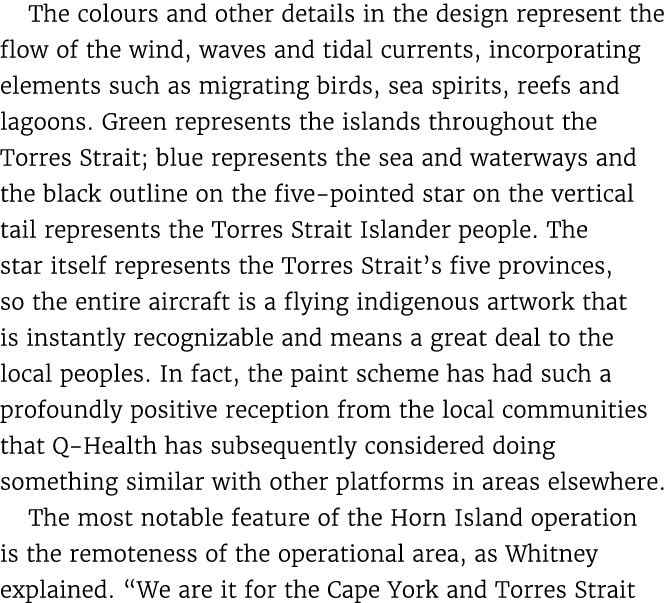 The colours and other details in the design represent the flow of the wind, waves and tidal currents, incorporating elements such as migrating birds, sea spirits, reefs and lagoons. Green represents the islands throughout the Torres Strait; blue represents the sea and waterways and the black outline on the five-pointed star on the vertical tail represents the Torres Strait Islander people. The star itself represents the Torres Strait's five provinces, so the entire aircraft is a flying indigenous artwork that is instantly recognizable and means a great deal to the local peoples. In fact, the paint scheme has had such a profoundly positive reception from the local communities that Q-Health has subsequently considered doing something similar with other platforms in areas elsewhere.

The most notable feature of the Horn Island operation is the remoteness of the operational area, as Whitney explained. "We are it for the Cape York and Torres Strait